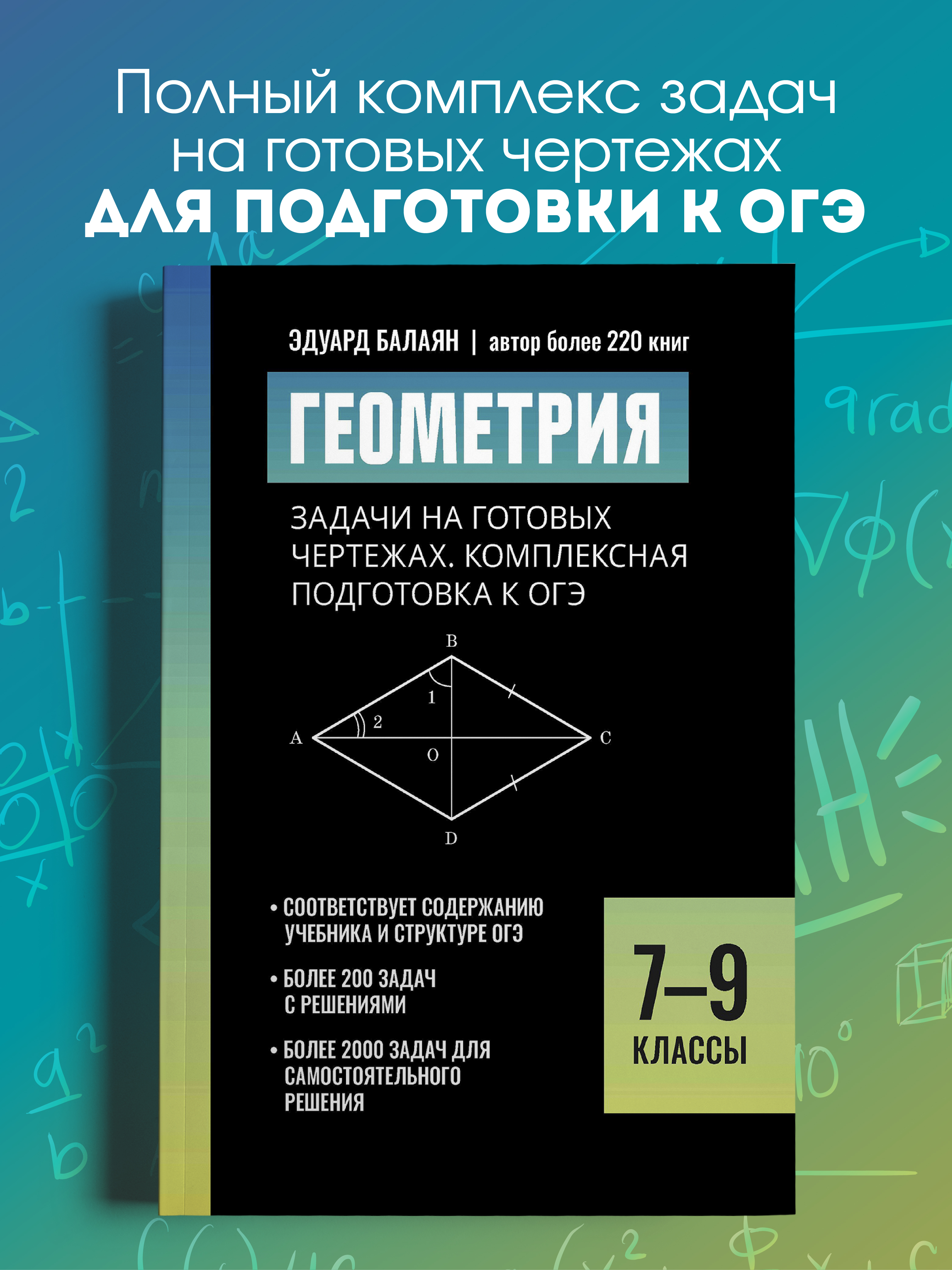 Полный комплекс задач на готовых чертежах
ДЛЯ ПОДГОТОВКИ К ОГЭ

ЭДУАРД БАЛАЯН | автор более 220 книг

ГЕОМЕТРИЯ

ЗАДАЧИ НА ГОТОВЫХ ЧЕРТЕЖАХ. КОМПЛЕКСНАЯ ПОДГОТОВКА К ОГЭ

B
1
2
A
O
C
D

• СООТВЕТСТВУЕТ СОДЕРЖАНИЮ УЧЕБНИКА И СТРУКТУРЕ ОГЭ

• БОЛЕЕ 200 ЗАДАЧ С РЕШЕНИЯМИ

• БОЛЕЕ 2000 ЗАДАЧ ДЛЯ САМОСТОЯТЕЛЬНОГО РЕШЕНИЯ

7–9
КЛАССЫ